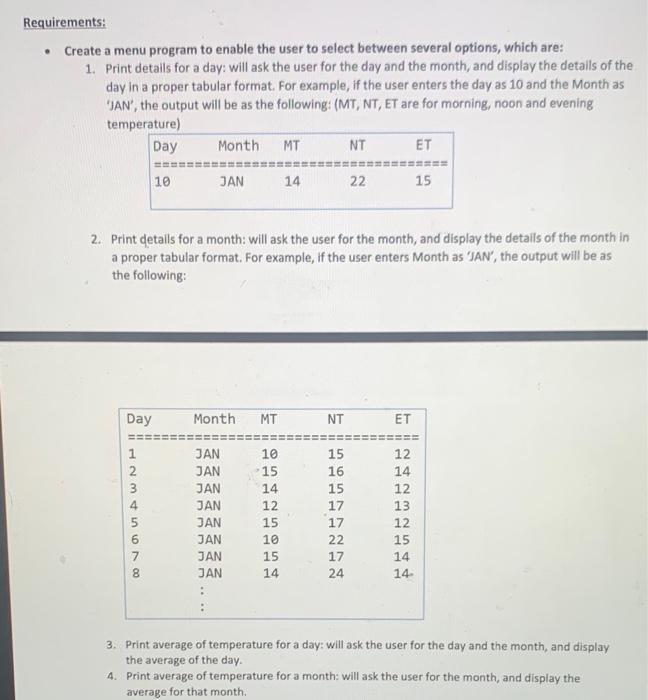 Requirements:

• Create a menu program to enable the user to select between several options, which are:

1. Print details for a day: will ask the user for the day and the month, and display the details of the day in a proper tabular format. For example, if the user enters the day as 10 and the Month as 'JAN', the output will be as the following: (MT, NT, ET are for morning, noon and evening temperature)

| Day | Month | MT | NT | ET |
|---|---|---|---|---|
| 10 | JAN | 14 | 22 | 15 |

2. Print details for a month: will ask the user for the month, and display the details of the month in a proper tabular format. For example, if the user enters Month as 'JAN', the output will be as the following:

| Day | Month | MT | NT | ET |
|---|---|---|---|---|
| 1 | JAN | 10 | 15 | 12 |
| 2 | JAN | 15 | 16 | 14 |
| 3 | JAN | 14 | 15 | 12 |
| 4 | JAN | 12 | 17 | 13 |
| 5 | JAN | 15 | 17 | 12 |
| 6 | JAN | 10 | 22 | 15 |
| 7 | JAN | 15 | 17 | 14 |
| 8 | JAN | 14 | 24 | 14 |
| | : | | | |
| | : | | | |

3. Print average of temperature for a day: will ask the user for the day and the month, and display the average of the day.

4. Print average of temperature for a month: will ask the user for the month, and display the average for that month.